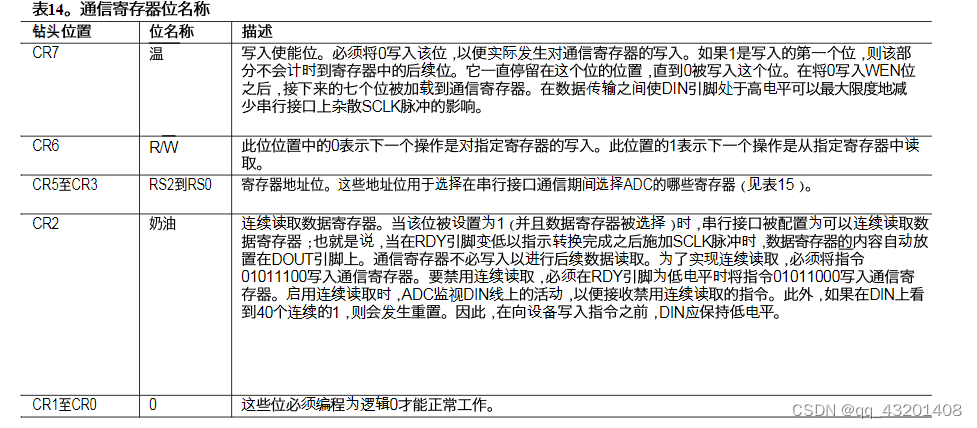 表14。通信寄存器位名称

| 钻头位置 | 位名称 | 描述 |
|---|---|---|
| CR7 | 温 | 写入使能位。必须将0写入该位，以便实际发生对通信寄存器的写入。如果1是写入的第一个位，则该部分不会计时到寄存器中的后续位。它一直停留在这个位的位置，直到0被写入这个位。在将0写入WEN位之后，接下来的七个位被加载到通信寄存器。在数据传输之间使DIN引脚处于高电平可以最大限度地减少串行接口上杂散SCLK脉冲的影响。 |
| CR6 | R/W | 此位位置中的0表示下一个操作是对指定寄存器的写入。此位置的1表示下一个操作是从指定寄存器中读取。 |
| CR5至CR3 | RS2到RS0 | 寄存器地址位。这些地址位用于选择在串行接口通信期间选择ADC的哪些寄存器（见表15）。 |
| CR2 | 奶油 | 连续读取数据寄存器。当该位被设置为1（并且数据寄存器被选择）时，串行接口被配置为可以连续读取数据寄存器；也就是说，当在RDY引脚变低以指示转换完成之后施加SCLK脉冲时，数据寄存器的内容自动放置在DOUT引脚上。通信寄存器不必写入以进行后续数据读取。为了实现连续读取，必须将指令01011100写入通信寄存器。要禁用连续读取，必须在RDY引脚为低电平时将指令01011000写入通信寄存器。启用连续读取时，ADC监视DIN线上的活动，以便接收禁用连续读取的指令。此外，如果在DIN上看到40个连续的1，则会发生重置。因此，在向设备写入指令之前，DIN应保持低电平。 |
| CR1至CR0 | 0 | 这些位必须编程为逻辑0才能正常工作。 |

CSDN @qq_43201408